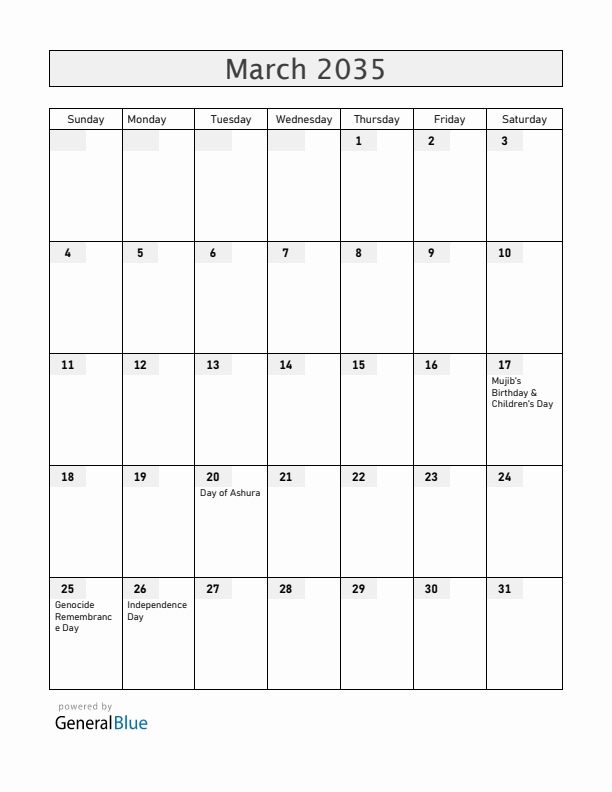 March 2035

| Sunday | Monday | Tuesday | Wednesday | Thursday | Friday | Saturday |
|---|---|---|---|---|---|---|
| | | | | 1 | 2 | 3 |
| 4 | 5 | 6 | 7 | 8 | 9 | 10 |
| 11 | 12 | 13 | 14 | 15 | 16 | 17 Mujib's Birthday & Children's Day |
| 18 | 19 | 20 Day of Ashura | 21 | 22 | 23 | 24 |
| 25 Genocide Remembrance Day | 26 Independence Day | 27 | 28 | 29 | 30 | 31 |

powered by
GeneralBlue